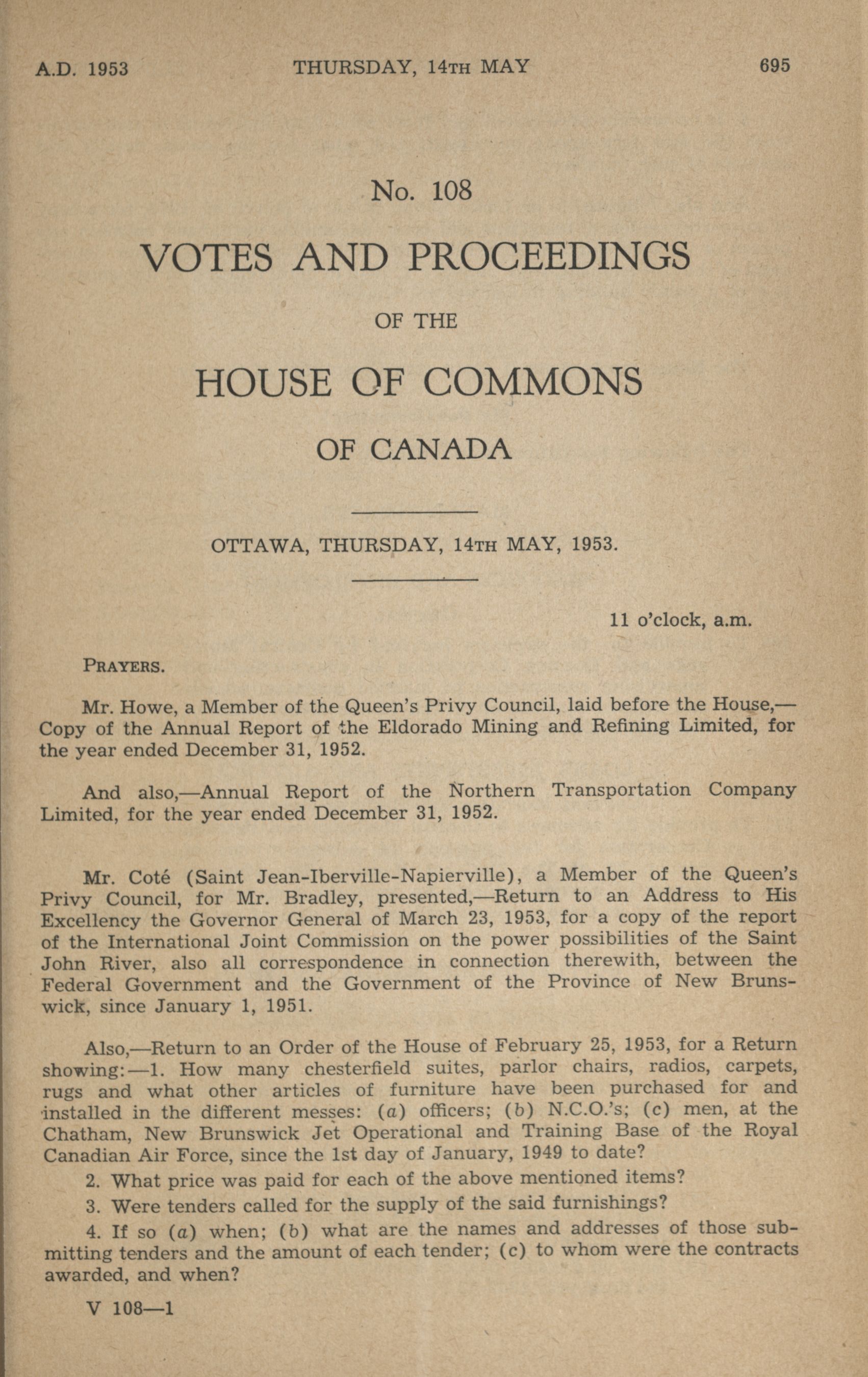 A.D. 1953 THURSDAY, 14TH MAY 695

No. 108

VOTES AND PROCEEDINGS

OF THE

HOUSE OF COMMONS

OF CANADA

OTTAWA, THURSDAY, 14TH MAY, 1953.

11 o'clock, a.m.

PRAYERS.

Mr. Howe, a Member of the Queen's Privy Council, laid before the House,—Copy of the Annual Report of the Eldorado Mining and Refining Limited, for the year ended December 31, 1952.

And also,—Annual Report of the Northern Transportation Company Limited, for the year ended December 31, 1952.

Mr. Coté (Saint Jean-Iberville-Napierville), a Member of the Queen's Privy Council, for Mr. Bradley, presented,—Return to an Address to His Excellency the Governor General of March 23, 1953, for a copy of the report of the International Joint Commission on the power possibilities of the Saint John River, also all correspondence in connection therewith, between the Federal Government and the Government of the Province of New Brunswick, since January 1, 1951.

Also,—Return to an Order of the House of February 25, 1953, for a Return showing:—1. How many chesterfield suites, parlor chairs, radios, carpets, rugs and what other articles of furniture have been purchased for and installed in the different messes: (a) officers; (b) N.C.O.'s; (c) men, at the Chatham, New Brunswick Jet Operational and Training Base of the Royal Canadian Air Force, since the 1st day of January, 1949 to date?

2. What price was paid for each of the above mentioned items?

3. Were tenders called for the supply of the said furnishings?

4. If so (a) when; (b) what are the names and addresses of those submitting tenders and the amount of each tender; (c) to whom were the contracts awarded, and when?

V 108—1